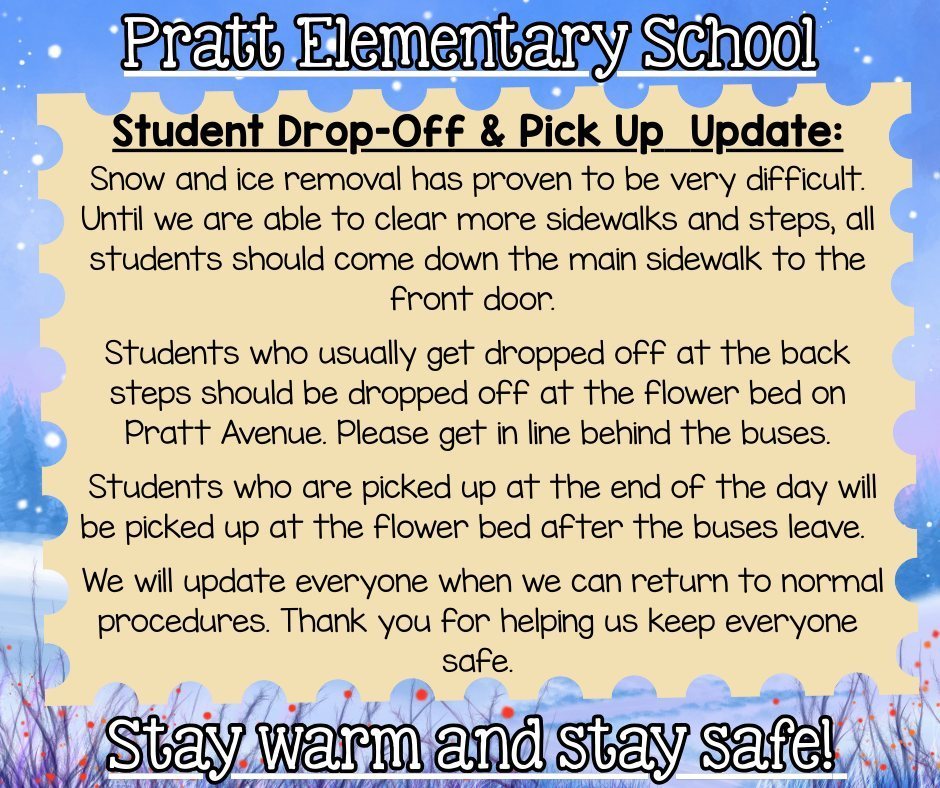 Pratt Elementary School

Student Drop-Off & Pick Up Update:

Snow and ice removal has proven to be very difficult. Until we are able to clear more sidewalks and steps, all students should come down the main sidewalk to the front door.

Students who usually get dropped off at the back steps should be dropped off at the flower bed on Pratt Avenue. Please get in line behind the buses.

Students who are picked up at the end of the day will be picked up at the flower bed after the buses leave.

We will update everyone when we can return to normal procedures. Thank you for helping us keep everyone safe.

Stay warm and stay safe!